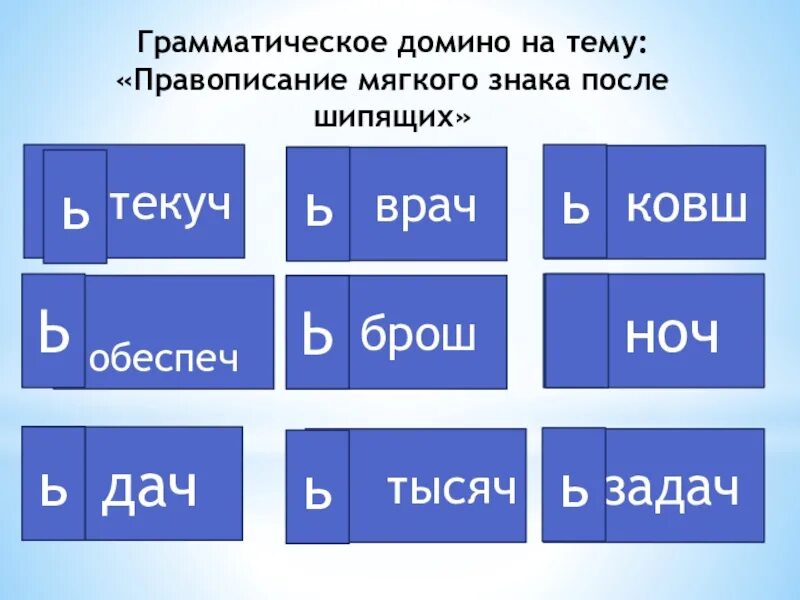 Грамматическое домино на тему:
«Правописание мягкого знака после шипящих»

ь текуч

ь врач

ь ковш

Ь обеспеч

Ь брош

ноч

ь дач

ь тысяч

ь задач